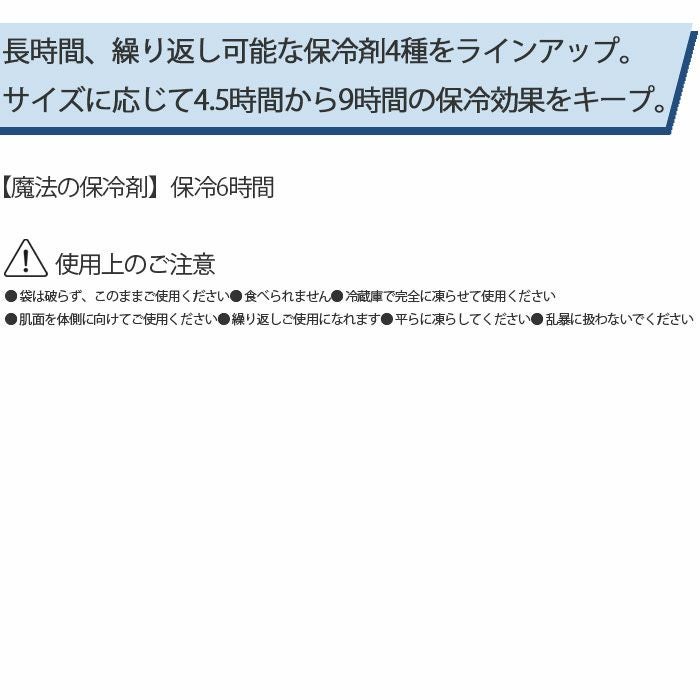 長時間、繰り返し可能な保冷剤4種をラインアップ。
サイズに応じて4.5時間から9時間の保冷効果をキープ。

【魔法の保冷剤】保冷6時間

使用上のご注意

●袋は破らず、このままご使用ください●食べられません●冷蔵庫で完全に凍らせて使用ください
●肌面を体側に向けてご使用ください●繰り返しご使用になれます●平らに凍らしてください●乱暴に扱わないでください